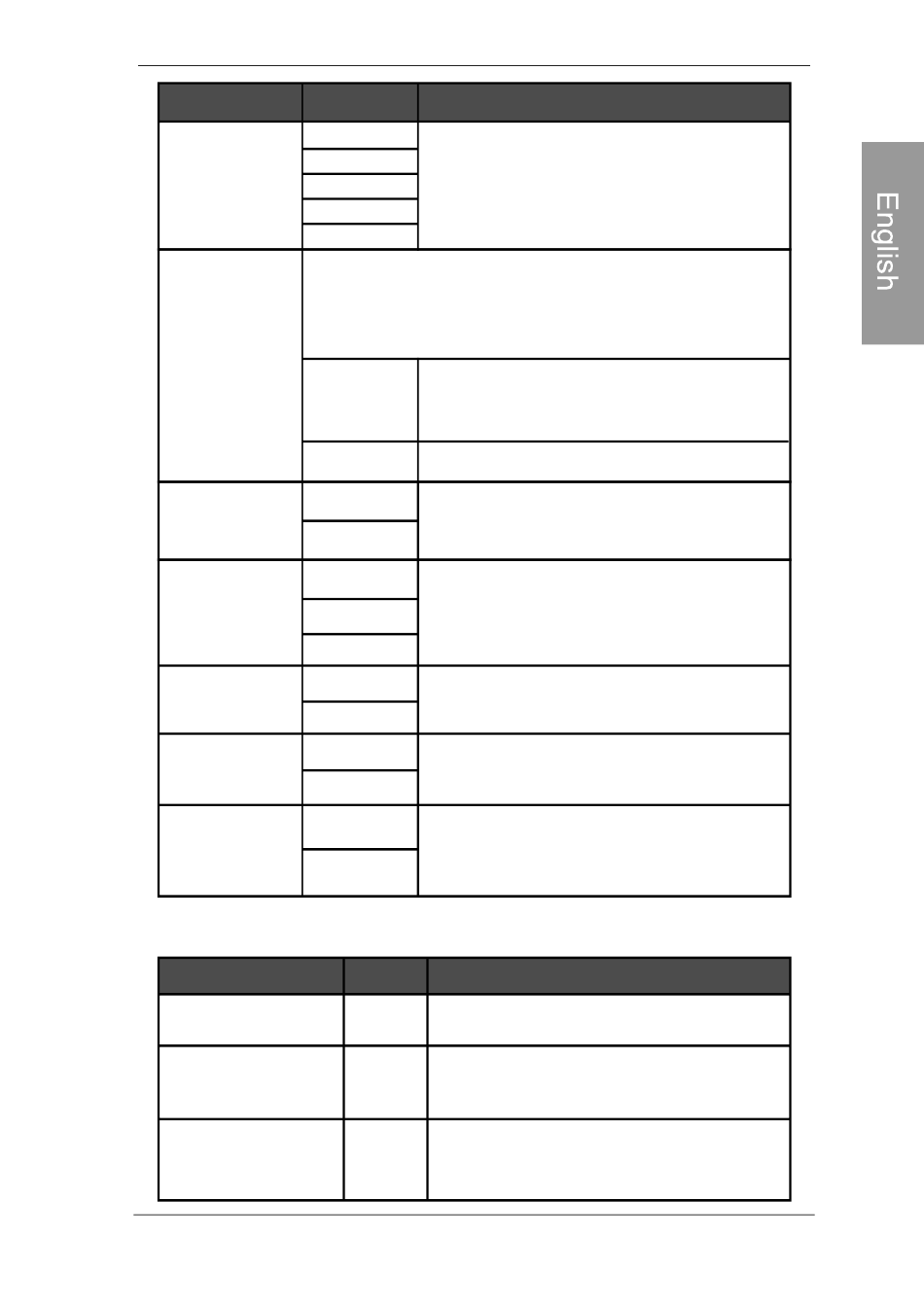 English